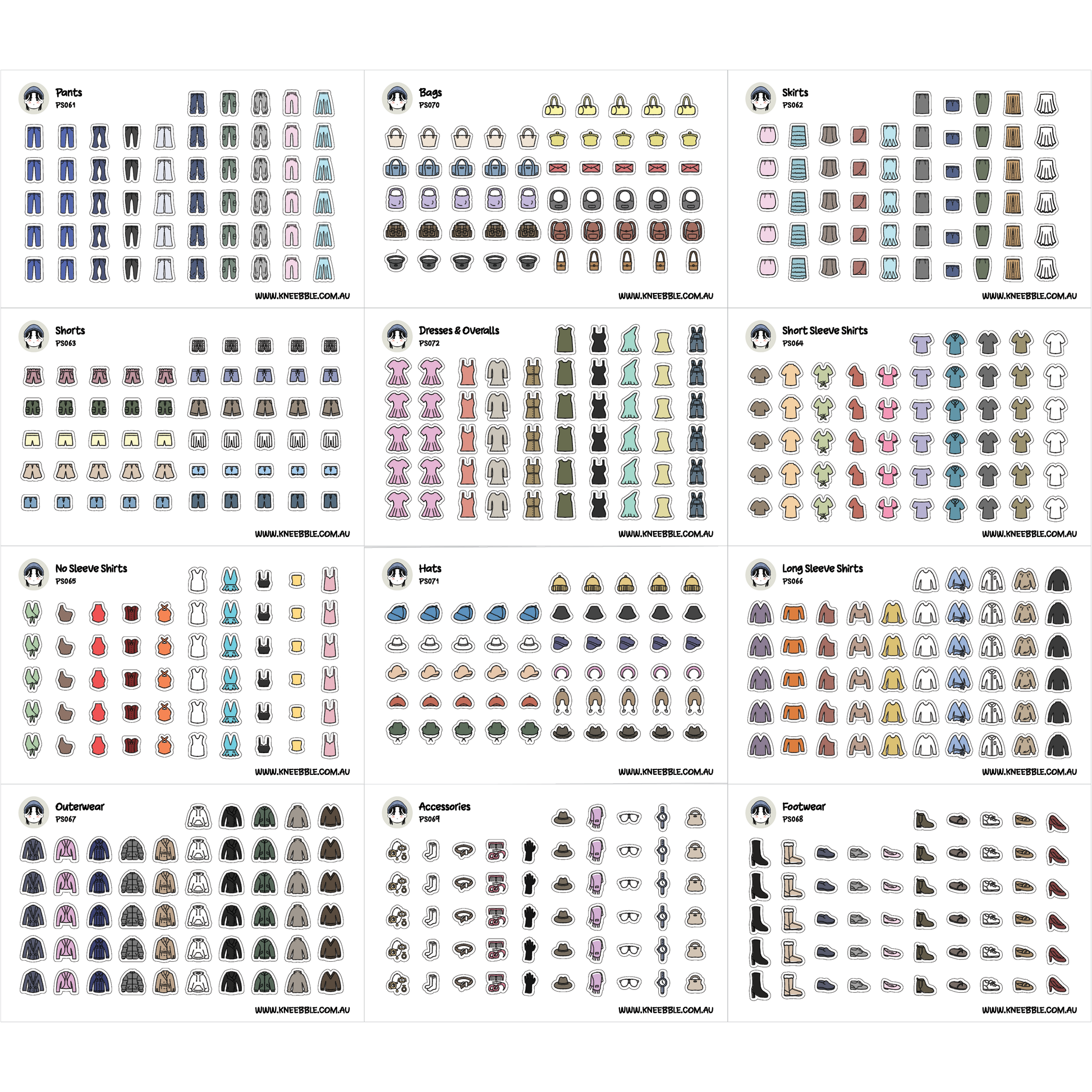 Pants
PS061

WWW.KNEEBBLE.COM.AU

Bags
PS070

WWW.KNEEBBLE.COM.AU

Skirts
PS062

WWW.KNEEBBLE.COM.AU

Shorts
PS063

WWW.KNEEBBLE.COM.AU

Dresses & Overalls
PS072

WWW.KNEEBBLE.COM.AU

Short Sleeve Shirts
PS064

WWW.KNEEBBLE.COM.AU

No Sleeve Shirts
PS065

WWW.KNEEBBLE.COM.AU

Hats
PS071

WWW.KNEEBBLE.COM.AU

Long Sleeve Shirts
PS066

WWW.KNEEBBLE.COM.AU

Outerwear
PS067

WWW.KNEEBBLE.COM.AU

Accessories
PS069

WWW.KNEEBBLE.COM.AU

Footwear
PS068

WWW.KNEEBBLE.COM.AU